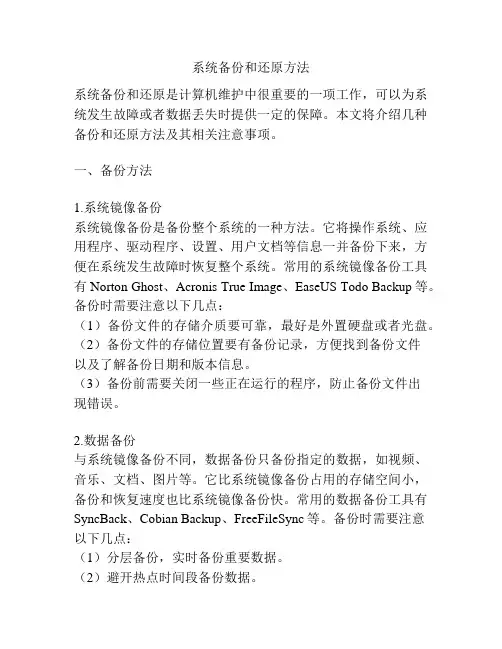 系统备份和还原方法

系统备份和还原是计算机维护中很重要的一项工作，可以为系统发生故障或者数据丢失时提供一定的保障。本文将介绍几种备份和还原方法及其相关注意事项。

一、备份方法

1.系统镜像备份
系统镜像备份是备份整个系统的一种方法。它将操作系统、应用程序、驱动程序、设置、用户文档等信息一并备份下来，方便在系统发生故障时恢复整个系统。常用的系统镜像备份工具有 Norton Ghost、Acronis True Image、EaseUS Todo Backup 等。备份时需要注意以下几点：
（1）备份文件的存储介质要可靠，最好是外置硬盘或者光盘。
（2）备份文件的存储位置要有备份记录，方便找到备份文件以及了解备份日期和版本信息。
（3）备份前需要关闭一些正在运行的程序，防止备份文件出现错误。

2.数据备份
与系统镜像备份不同，数据备份只备份指定的数据，如视频、音乐、文档、图片等。它比系统镜像备份占用的存储空间小，备份和恢复速度也比系统镜像备份快。常用的数据备份工具有 SyncBack、Cobian Backup、FreeFileSync 等。备份时需要注意以下几点：
（1）分层备份，实时备份重要数据。
（2）避开热点时间段备份数据。